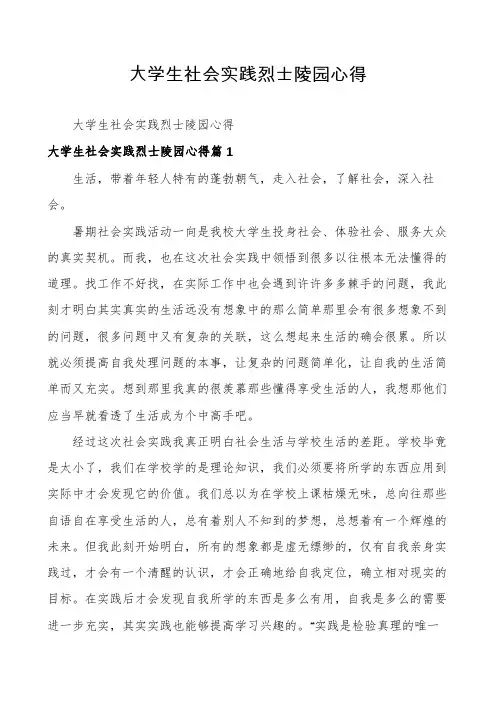 大学生社会实践烈士陵园心得

大学生社会实践烈士陵园心得

大学生社会实践烈士陵园心得篇 1

生活，带着年轻人特有的蓬勃朝气，走入社会，了解社会，深入社会。

暑期社会实践活动一向是我校大学生投身社会、体验社会、服务大众的真实契机。而我，也在这次社会实践中领悟到很多以往根本无法懂得的道理。找工作不好找，在实际工作中也会遇到许许多多棘手的问题，我此刻才明白其实真实的生活远没有想象中的那么简单那里会有很多想象不到的问题，很多问题中又有复杂的关联，这么想起来生活的确会很累。所以就必须提高自我处理问题的本事，让复杂的问题简单化，让自我的生活简单而又充实。想到那里我真的很羡慕那些懂得享受生活的人，我想那他们应当早就看透了生活成为个中高手吧。

经过这次社会实践我真正明白社会生活与学校生活的差距。学校毕竟是太小了，我们在学校学的是理论知识，我们必须要将所学的东西应用到实际中才会发现它的价值。我们总以为在学校上课枯燥无味，总向往那些自语自在享受生活的人，总有着别人不知到的梦想，总想着有一个辉煌的未来。但我此刻开始明白，所有的想象都是虚无缥缈的，仅有自我亲身实践过，才会有一个清醒的认识，才会正确地给自我定位，确立相对现实的目标。在实践后才会发现自我所学的东西是多么有用，自我是多么的需要进一步充实，其实实践也能够提高学习兴趣的。“实践是检验真理的唯一